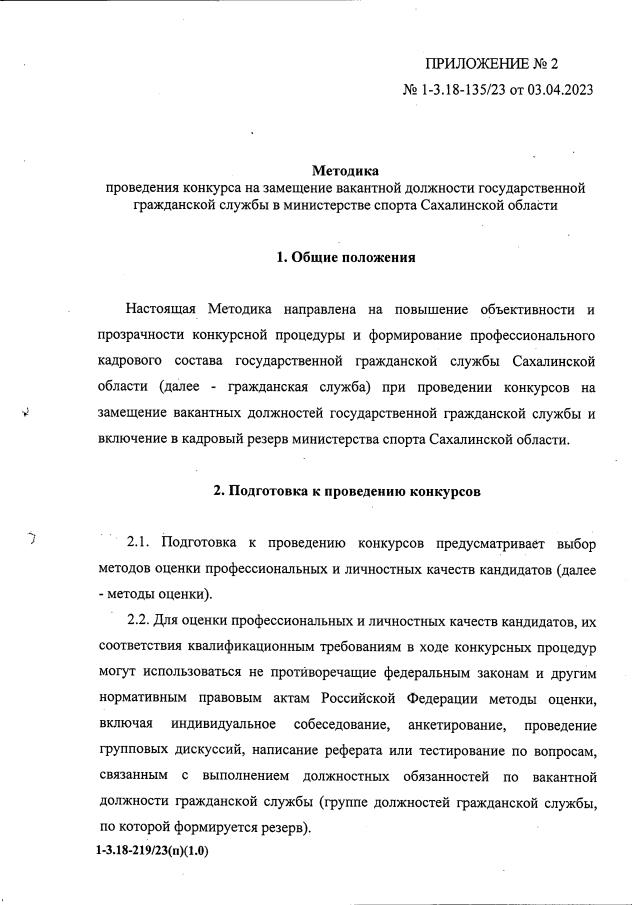 ПРИЛОЖЕНИЕ № 2
№ 1-3.18-135/23 от 03.04.2023

Методика
проведения конкурса на замещение вакантной должности государственной гражданской службы в министерстве спорта Сахалинской области

1. Общие положения

Настоящая Методика направлена на повышение объективности и прозрачности конкурсной процедуры и формирование профессионального кадрового состава государственной гражданской службы Сахалинской области (далее - гражданская служба) при проведении конкурсов на замещение вакантных должностей государственной гражданской службы и включение в кадровый резерв министерства спорта Сахалинской области.

2. Подготовка к проведению конкурсов

2.1. Подготовка к проведению конкурсов предусматривает выбор методов оценки профессиональных и личностных качеств кандидатов (далее - методы оценки).

2.2. Для оценки профессиональных и личностных качеств кандидатов, их соответствия квалификационным требованиям в ходе конкурсных процедур могут использоваться не противоречащие федеральным законам и другим нормативным правовым актам Российской Федерации методы оценки, включая индивидуальное собеседование, анкетирование, проведение групповых дискуссий, написание реферата или тестирование по вопросам, связанным с выполнением должностных обязанностей по вакантной должности гражданской службы (группе должностей гражданской службы, по которой формируется резерв).

1-3.18-219/23(п)(1.0)